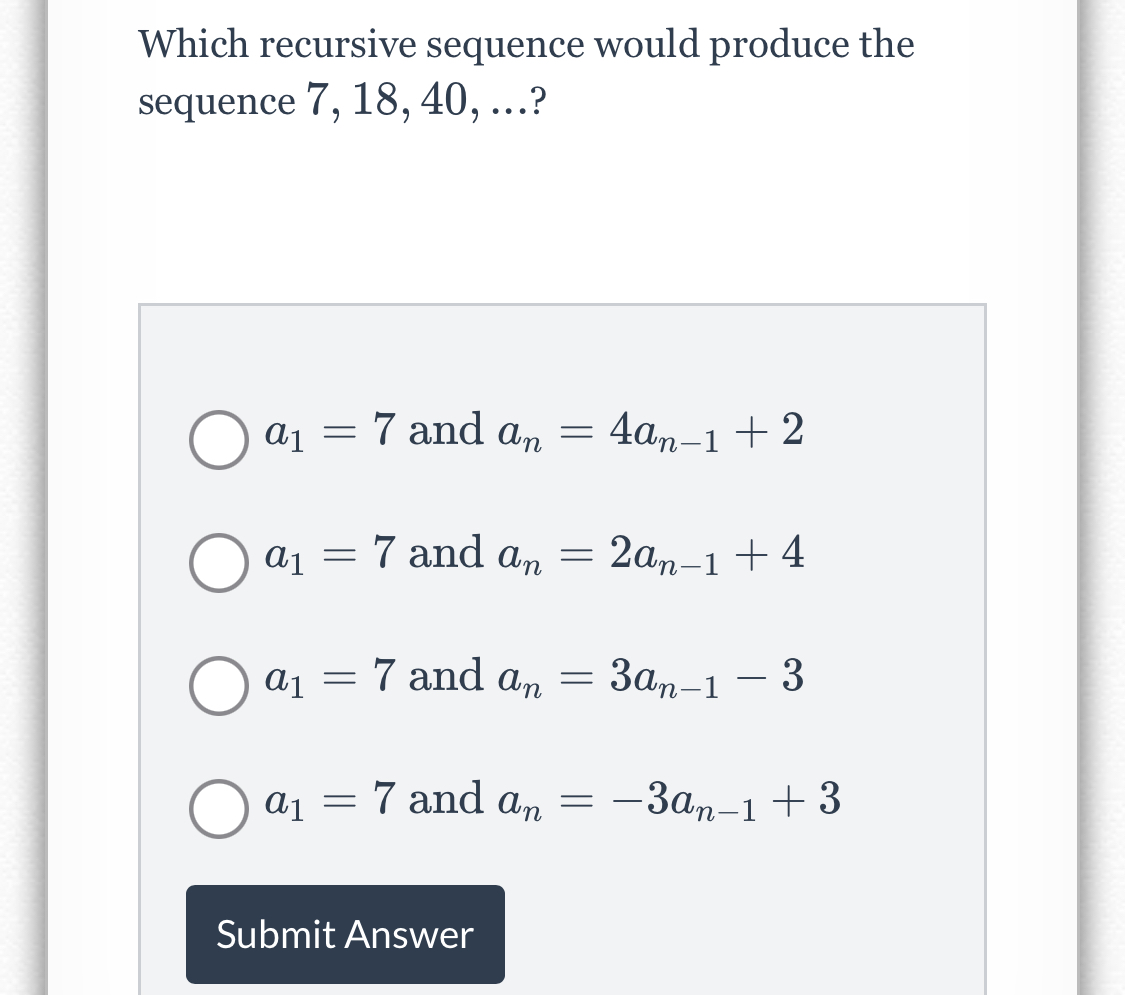 Which recursive sequence would produce the sequence $7, 18, 40, \ldots$?

$a_1 = 7$ and $a_n = 4a_{n-1} + 2$

$a_1 = 7$ and $a_n = 2a_{n-1} + 4$

$a_1 = 7$ and $a_n = 3a_{n-1} - 3$

$a_1 = 7$ and $a_n = -3a_{n-1} + 3$

Submit Answer